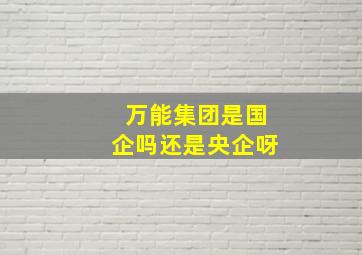 万能集团是国企吗还是央企呀